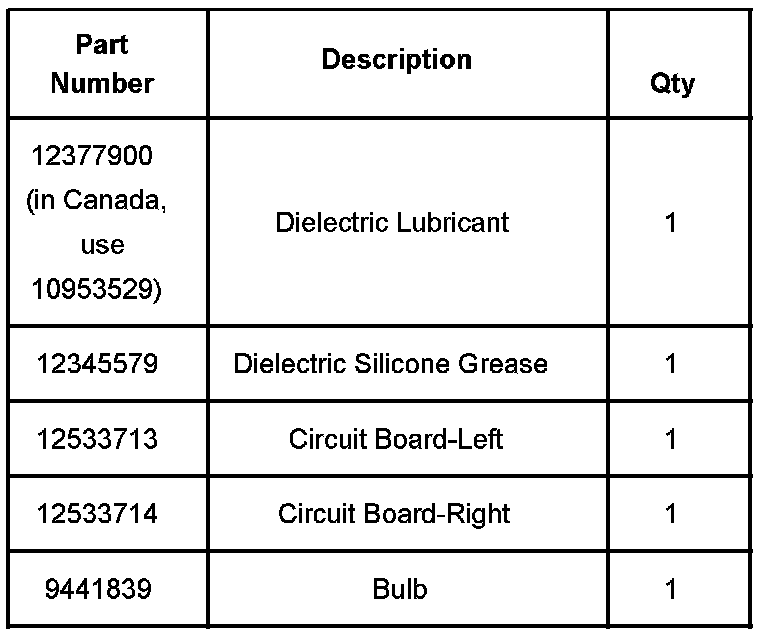 | Part Number | Description | Qty |
|---|---|---|
| 12377900 (in Canada, use 10953529) | Dielectric Lubricant | 1 |
| 12345579 | Dielectric Silicone Grease | 1 |
| 12533713 | Circuit Board-Left | 1 |
| 12533714 | Circuit Board-Right | 1 |
| 9441839 | Bulb | 1 |